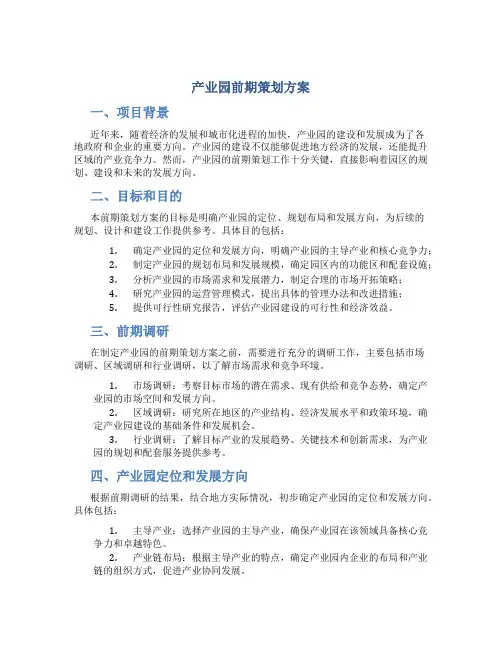 产业园前期策划方案

一、项目背景

近年来，随着经济的发展和城市化进程的加快，产业园的建设和发展成为了各地政府和企业的重要方向。产业园的建设不仅能够促进地方经济的发展，还能提升区域的产业竞争力。然而，产业园的前期策划工作十分关键，直接影响着园区的规划、建设和未来的发展方向。

二、目标和目的

本前期策划方案的目标是明确产业园的定位、规划布局和发展方向，为后续的规划、设计和建设工作提供参考。具体目的包括：

1. 确定产业园的定位和发展方向，明确产业园的主导产业和核心竞争力；
2. 制定产业园的规划布局和发展规模，确定园区内的功能区和配套设施；
3. 分析产业园的市场需求和发展潜力，制定合理的市场开拓策略；
4. 研究产业园的运营管理模式，提出具体的管理办法和改进措施；
5. 提供可行性研究报告，评估产业园建设的可行性和经济效益。

三、前期调研

在制定产业园的前期策划方案之前，需要进行充分的调研工作，主要包括市场调研、区域调研和行业调研，以了解市场需求和竞争环境。

1. 市场调研：考察目标市场的潜在需求、现有供给和竞争态势，确定产业园的市场空间和发展方向。
2. 区域调研：研究所在地区的产业结构、经济发展水平和政策环境，确定产业园建设的基础条件和发展机会。
3. 行业调研：了解目标产业的发展趋势、关键技术和创新需求，为产业园的规划和配套服务提供参考。

四、产业园定位和发展方向

根据前期调研的结果，结合地方实际情况，初步确定产业园的定位和发展方向。具体包括：

1. 主导产业：选择产业园的主导产业，确保产业园在该领域具备核心竞争力和卓越特色。
2. 产业链布局：根据主导产业的特点，确定产业园内企业的布局和产业链的组织方式，促进产业协同发展。